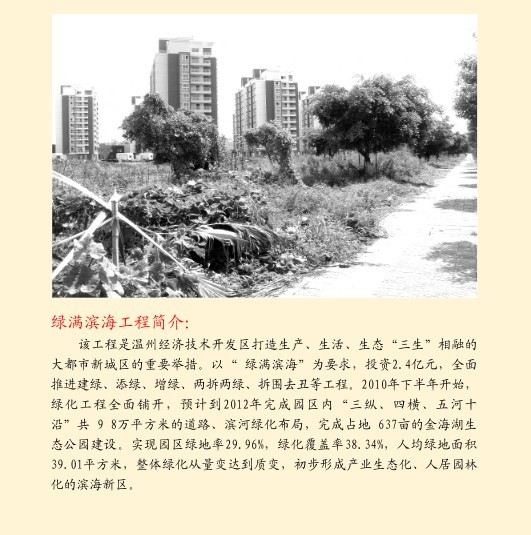 绿满滨海工程简介:

该工程是温州经济技术开发区打造生产、生活、生态“三生”相融的大都市新城区的重要举措。以“绿满滨海”为要求，投资2.4亿元，全面推进建绿、添绿、增绿、两拆两绿、拆围去丑等工程。2010年下半年开始，绿化工程全面铺开，预计到2012年完成园区内“三纵、四横、五河十沿”共 9 8万平方米的道路、滨河绿化布局，完成占地 637亩的金海湖生态公园建设。实现园区绿地率29.96%，绿化覆盖率38.34%，人均绿地面积39.01平方米，整体绿化从量变达到质变，初步形成产业生态化、人居园林化的滨海新区。